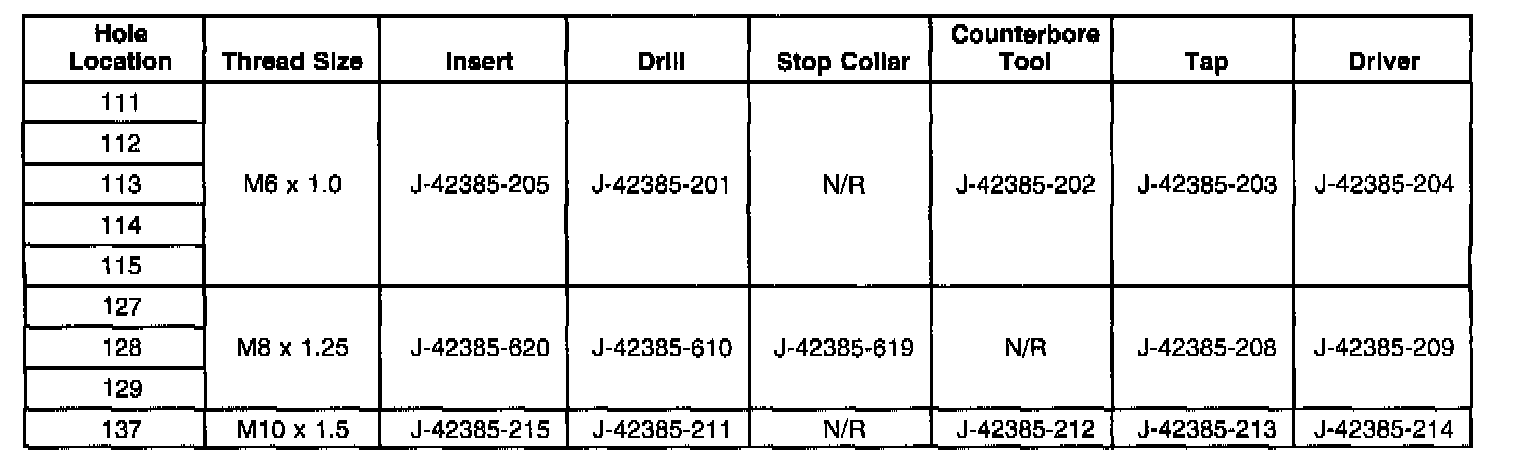 | Hole Location | Thread Size | Insert | Drill | Stop Collar | Counterbore Tool | Tap | Driver |
|---|---|---|---|---|---|---|---|
| 111 | M6 x 1.0 | J-42385-205 | J-42385-201 | N/R | J-42385-202 | J-42385-203 | J-42385-204 |
| 112 | | | | | | | |
| 113 | | | | | | | |
| 114 | | | | | | | |
| 115 | | | | | | | |
| 127 | M8 x 1.25 | J-42385-620 | J-42385-610 | J-42385-619 | N/R | J-42385-208 | J-42385-209 |
| 128 | | | | | | | |
| 129 | | | | | | | |
| 137 | M10 x 1.5 | J-42385-215 | J-42385-211 | N/R | J-42385-212 | J-42385-213 | J-42385-214 |